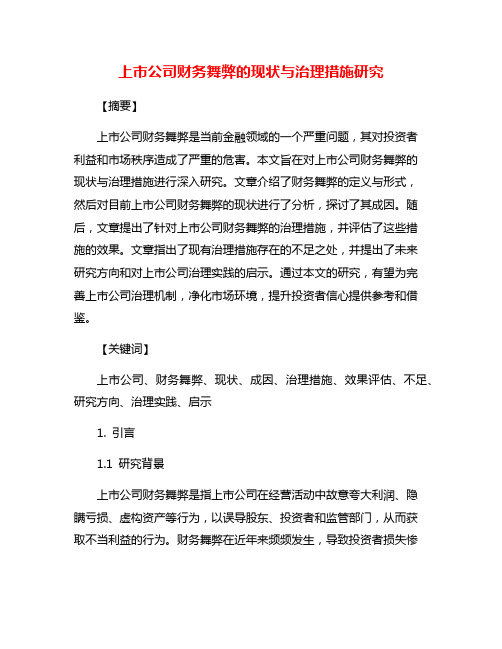 上市公司财务舞弊的现状与治理措施研究

【摘要】

上市公司财务舞弊是当前金融领域的一个严重问题，其对投资者利益和市场秩序造成了严重的危害。本文旨在对上市公司财务舞弊的现状与治理措施进行深入研究。文章介绍了财务舞弊的定义与形式，然后对目前上市公司财务舞弊的现状进行了分析，探讨了其成因。随后，文章提出了针对上市公司财务舞弊的治理措施，并评估了这些措施的效果。文章指出了现有治理措施存在的不足之处，并提出了未来研究方向和对上市公司治理实践的启示。通过本文的研究，有望为完善上市公司治理机制，净化市场环境，提升投资者信心提供参考和借鉴。

【关键词】

上市公司、财务舞弊、现状、成因、治理措施、效果评估、不足、研究方向、治理实践、启示

1. 引言

1.1 研究背景

上市公司财务舞弊是指上市公司在经营活动中故意夸大利润、隐瞒亏损、虚构资产等行为，以误导股东、投资者和监管部门，从而获取不当利益的行为。财务舞弊在近年来频频发生，导致投资者损失惨